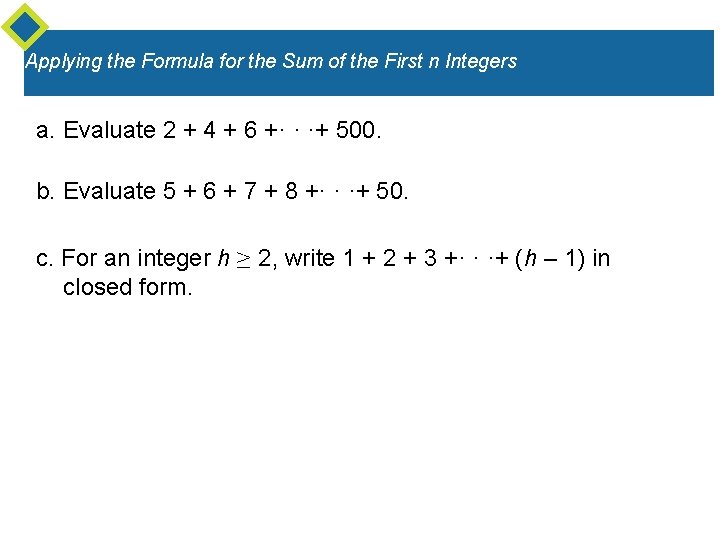 Applying the Formula for the Sum of the First n Integers

a. Evaluate $2 + 4 + 6 + \cdots + 500$.

b. Evaluate $5 + 6 + 7 + 8 + \cdots + 50$.

c. For an integer $h \geq 2$, write $1 + 2 + 3 + \cdots + (h - 1)$ in closed form.